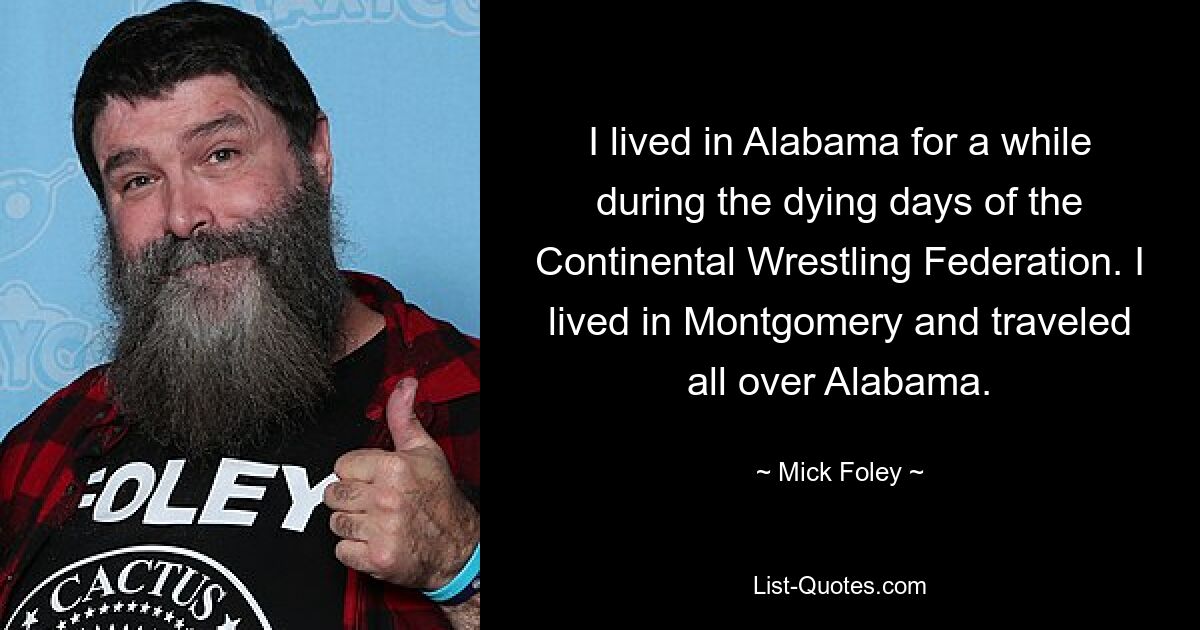 I lived in Alabama for a while during the dying days of the Continental Wrestling Federation. I lived in Montgomery and traveled all over Alabama.

~ Mick Foley ~

List-Quotes.com

FOLEY

CACTUS